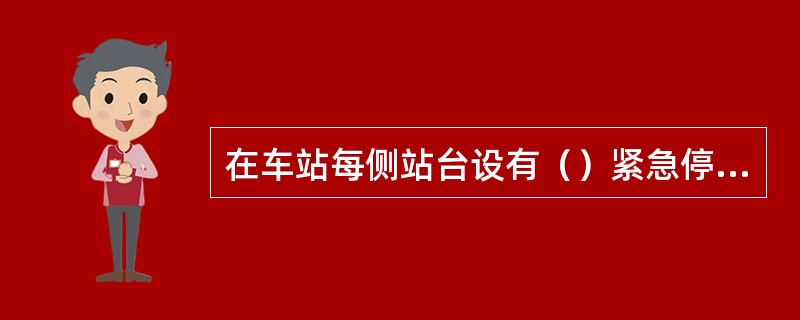 在车站每侧站台设有（）紧急停...